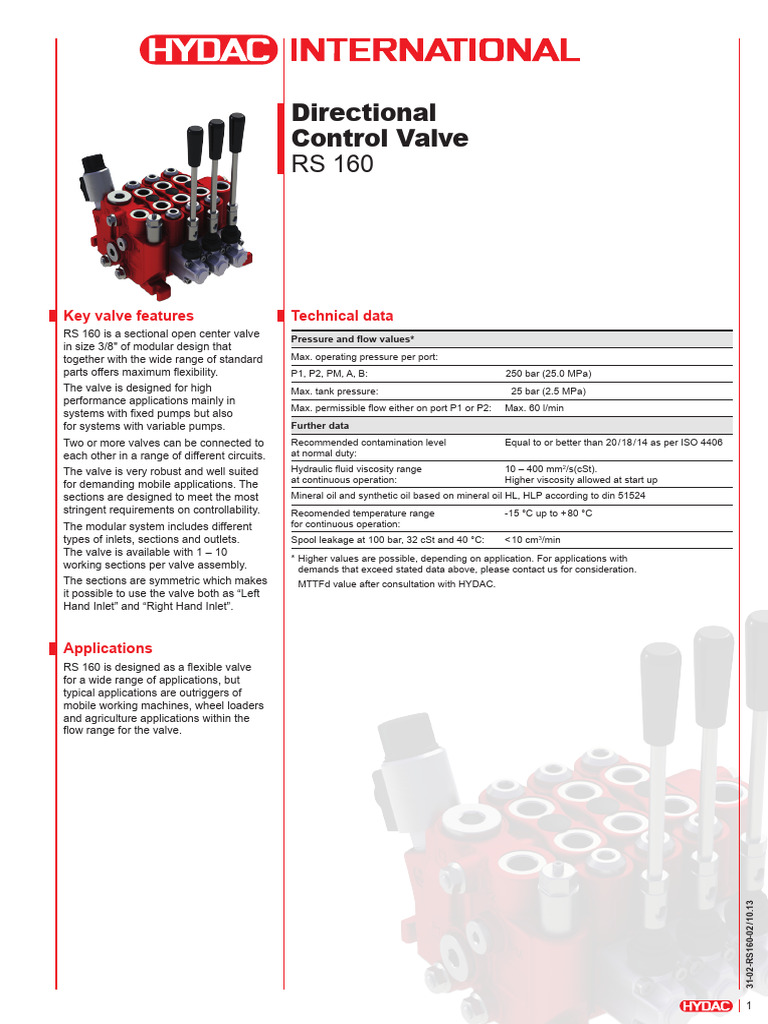 HYDAC INTERNATIONAL

Directional Control Valve
RS 160

Key valve features

RS 160 is a sectional open center valve in size 3/8" of modular design that together with the wide range of standard parts offers maximum flexibility.

The valve is designed for high performance applications mainly in systems with fixed pumps but also for systems with variable pumps.

Two or more valves can be connected to each other in a range of different circuits.

The valve is very robust and well suited for demanding mobile applications. The sections are designed to meet the most stringent requirements on controllability.

The modular system includes different types of inlets, sections and outlets. The valve is available with 1 – 10 working sections per valve assembly.

The sections are symmetric which makes it possible to use the valve both as "Left Hand Inlet" and "Right Hand Inlet".

Applications

RS 160 is designed as a flexible valve for a wide range of applications, but typical applications are outriggers of mobile working machines, wheel loaders and agriculture applications within the flow range for the valve.

Technical data

| Pressure and flow values* | |
|---|---|
| Max. operating pressure per port: | |
| P1, P2, PM, A, B: | 250 bar (25.0 MPa) |
| Max. tank pressure: | 25 bar (2.5 MPa) |
| Max. permissible flow either on port P1 or P2: | Max. 60 l/min |
| Further data | |
| Recommended contamination level at normal duty: | Equal to or better than 20/18/14 as per ISO 4406 |
| Hydraulic fluid viscosity range at continuous operation: | 10 – 400 mm²/s(cSt). Higher viscosity allowed at start up |
| Mineral oil and synthetic oil based on mineral oil HL, HLP according to din 51524 | |
| Recomended temperature range for continuous operation: | -15 °C up to +80 °C |
| Spool leakage at 100 bar, 32 cSt and 40 °C: | <10 cm³/min |

* Higher values are possible, depending on application. For applications with demands that exceed stated data above, please contact us for consideration.
MTTFd value after consultation with HYDAC.

31-02-RS160-02/10.13

HYDAC | 1